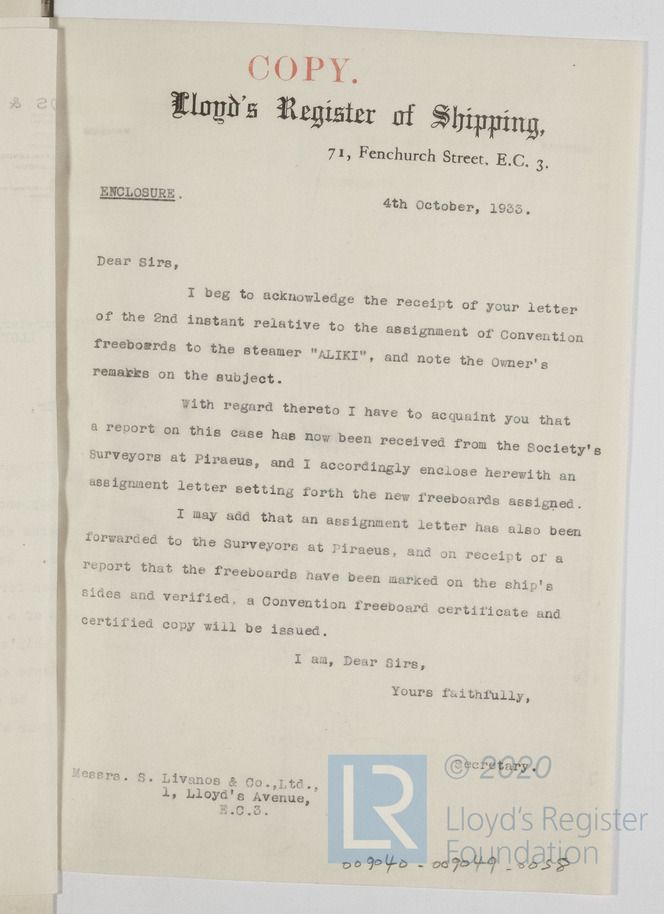 COPY.

Lloyd's Register of Shipping,

71, Fenchurch Street, E.C. 3.

ENCLOSURE.

4th October, 1933.

Dear Sirs,

I beg to acknowledge the receipt of your letter of the 2nd instant relative to the assignment of Convention freeboards to the steamer "ALIKI", and note the Owner's remarks on the subject.

With regard thereto I have to acquaint you that a report on this case has now been received from the Society's Surveyors at Piraeus, and I accordingly enclose herewith an assignment letter setting forth the new freeboards assigned.

I may add that an assignment letter has also been forwarded to the Surveyors at Piraeus, and on receipt of a report that the freeboards have been marked on the ship's sides and verified, a Convention freeboard certificate and certified copy will be issued.

I am, Dear Sirs,

Yours faithfully,

Secretary.

Messrs. S. Livanos & Co.,Ltd., 1, Lloyd's Avenue, E.C.3.

© 2020

LR Lloyd's Register Foundation

009040 - 009049 - 0058